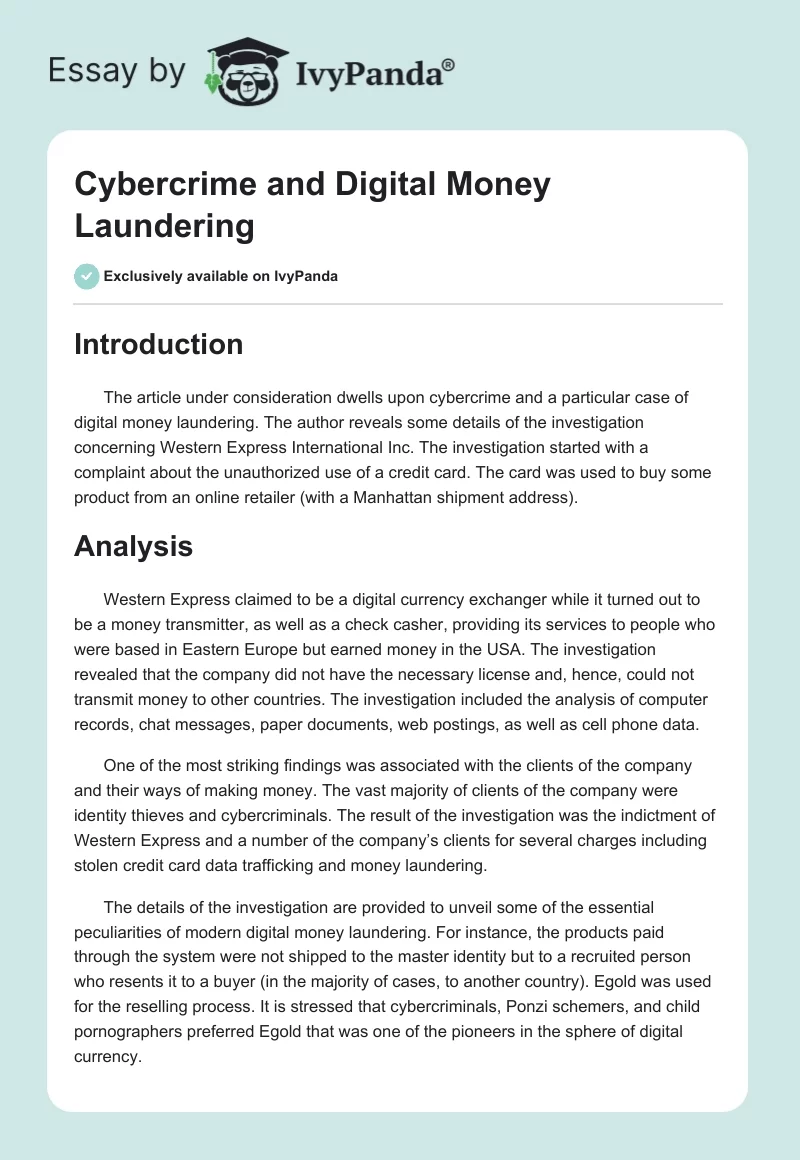 Essay by IvyPanda®

Cybercrime and Digital Money Laundering

Exclusively available on IvyPanda

Introduction

The article under consideration dwells upon cybercrime and a particular case of digital money laundering. The author reveals some details of the investigation concerning Western Express International Inc. The investigation started with a complaint about the unauthorized use of a credit card. The card was used to buy some product from an online retailer (with a Manhattan shipment address).

Analysis

Western Express claimed to be a digital currency exchanger while it turned out to be a money transmitter, as well as a check casher, providing its services to people who were based in Eastern Europe but earned money in the USA. The investigation revealed that the company did not have the necessary license and, hence, could not transmit money to other countries. The investigation included the analysis of computer records, chat messages, paper documents, web postings, as well as cell phone data.

One of the most striking findings was associated with the clients of the company and their ways of making money. The vast majority of clients of the company were identity thieves and cybercriminals. The result of the investigation was the indictment of Western Express and a number of the company's clients for several charges including stolen credit card data trafficking and money laundering.

The details of the investigation are provided to unveil some of the essential peculiarities of modern digital money laundering. For instance, the products paid through the system were not shipped to the master identity but to a recruited person who resents it to a buyer (in the majority of cases, to another country). Egold was used for the reselling process. It is stressed that cybercriminals, Ponzi schemers, and child pornographers preferred Egold that was one of the pioneers in the sphere of digital currency.